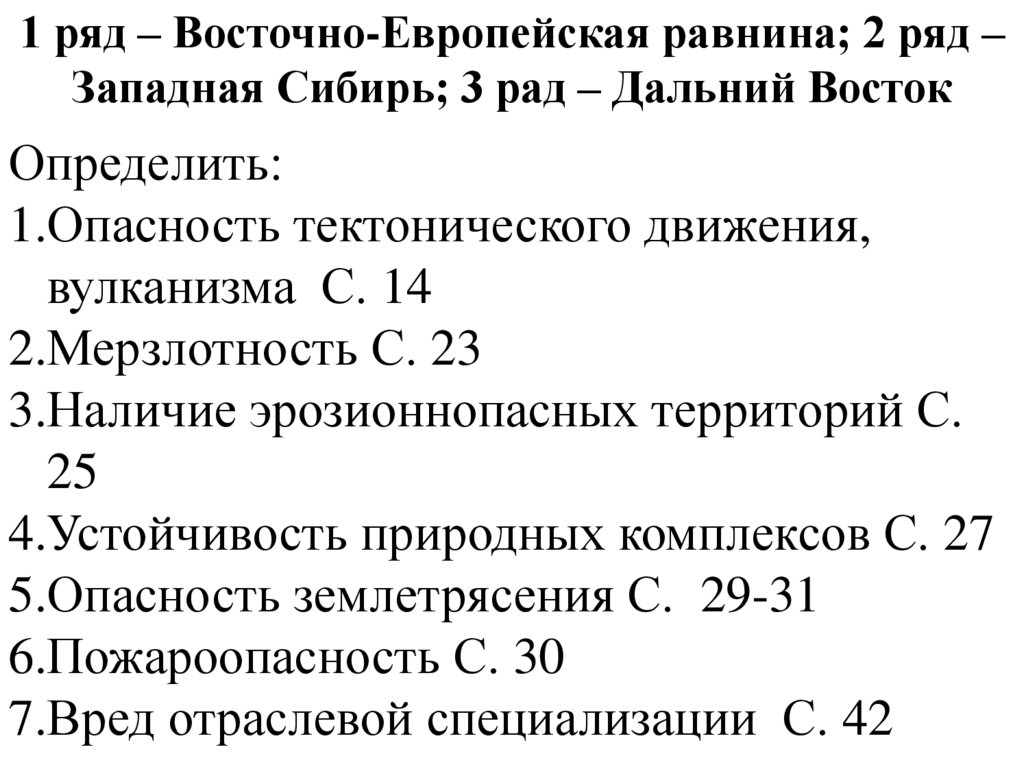 1 ряд – Восточно-Европейская равнина; 2 ряд – Западная Сибирь; 3 рад – Дальний Восток

Определить:
1.Опасность тектонического движения, вулканизма С. 14
2.Мерзлотность С. 23
3.Наличие эрозионнопасных территорий С. 25
4.Устойчивость природных комплексов С. 27
5.Опасность землетрясения С. 29-31
6.Пожароопасность С. 30
7.Вред отраслевой специализации С. 42